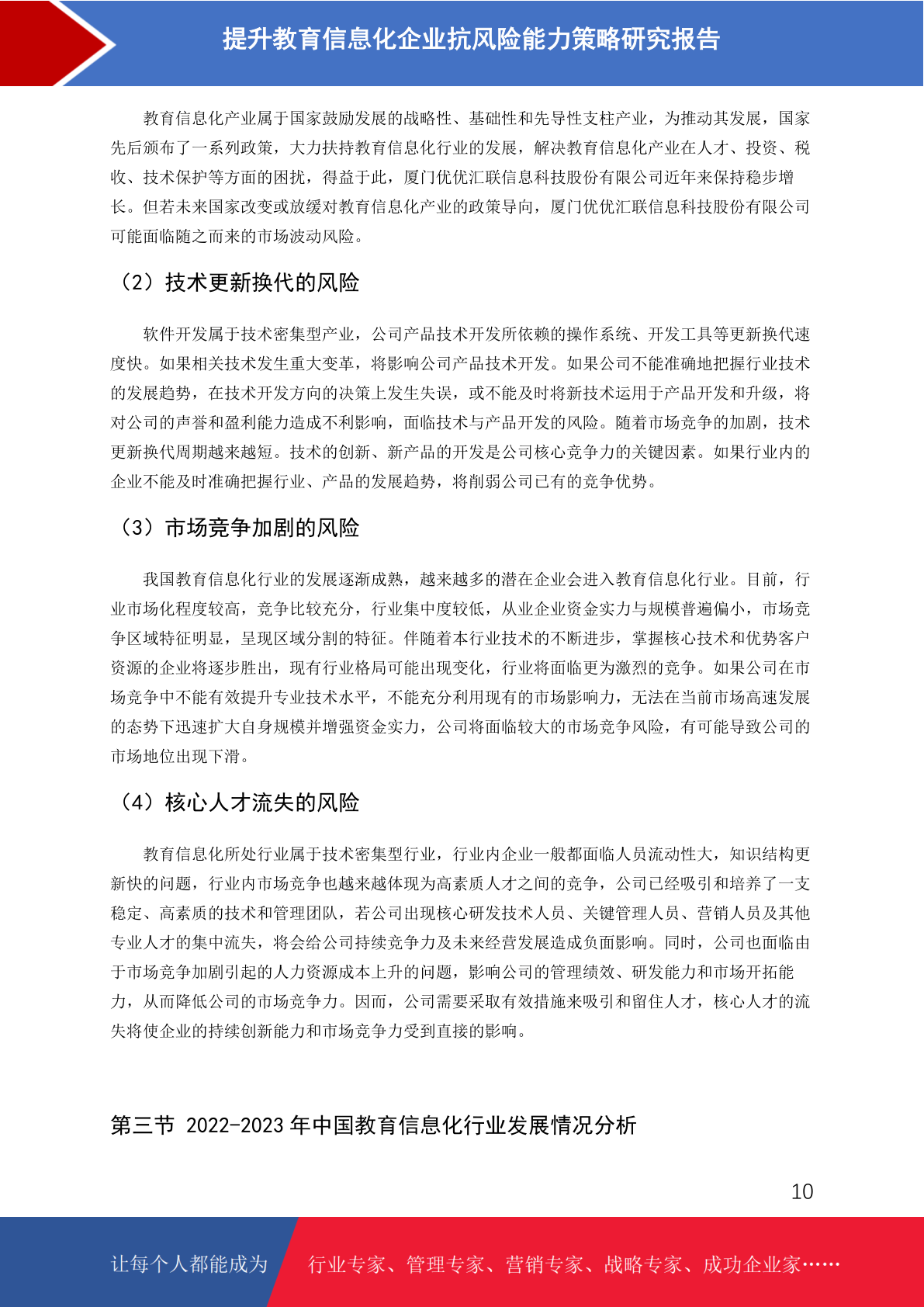 提升教育信息化企业抗风险能力策略研究报告

教育信息化产业属于国家鼓励发展的战略性、基础性和先导性支柱产业，为推动其发展，国家先后颁布了一系列政策，大力扶持教育信息化行业的发展，解决教育信息化产业在人才、投资、税收、技术保护等方面的困扰，得益于此，厦门优优汇联信息科技股份有限公司近年来保持稳步增长。但若未来国家改变或放缓对教育信息化产业的政策导向，厦门优优汇联信息科技股份有限公司可能面临随之而来的市场波动风险。

（2）技术更新换代的风险

软件开发属于技术密集型产业，公司产品技术开发所依赖的操作系统、开发工具等更新换代速度快。如果相关技术发生重大变革，将影响公司产品技术开发。如果公司不能准确地把握行业技术的发展趋势，在技术开发方向的决策上发生失误，或不能及时将新技术运用于产品开发和升级，将对公司的声誉和盈利能力造成不利影响，面临技术与产品开发的风险。随着市场竞争的加剧，技术更新换代周期越来越短。技术的创新、新产品的开发是公司核心竞争力的关键因素。如果行业内的企业不能及时准确把握行业、产品的发展趋势，将削弱公司已有的竞争优势。

（3）市场竞争加剧的风险

我国教育信息化行业的发展逐渐成熟，越来越多的潜在企业会进入教育信息化行业。目前，行业市场化程度较高，竞争比较充分，行业集中度较低，从业企业资金实力与规模普遍偏小，市场竞争区域特征明显，呈现区域分割的特征。伴随着本行业技术的不断进步，掌握核心技术和优势客户资源的企业将逐步胜出，现有行业格局可能出现变化，行业将面临更为激烈的竞争。如果公司在市场竞争中不能有效提升专业技术水平，不能充分利用现有的市场影响力，无法在当前市场高速发展的态势下迅速扩大自身规模并增强资金实力，公司将面临较大的市场竞争风险，有可能导致公司的市场地位出现下滑。

（4）核心人才流失的风险

教育信息化所处行业属于技术密集型行业，行业内企业一般都面临人员流动性大，知识结构更新快的问题，行业内市场竞争也越来越体现为高素质人才之间的竞争，公司已经吸引和培养了一支稳定、高素质的技术和管理团队，若公司出现核心研发技术人员、关键管理人员、营销人员及其他专业人才的集中流失，将会给公司持续竞争力及未来经营发展造成负面影响。同时，公司也面临由于市场竞争加剧引起的人力资源成本上升的问题，影响公司的管理绩效、研发能力和市场开拓能力，从而降低公司的市场竞争力。因而，公司需要采取有效措施来吸引和留住人才，核心人才的流失将使企业的持续创新能力和市场竞争力受到直接的影响。

第三节 2022-2023 年中国教育信息化行业发展情况分析

10

让每个人都能成为 行业专家、管理专家、营销专家、战略专家、成功企业家……